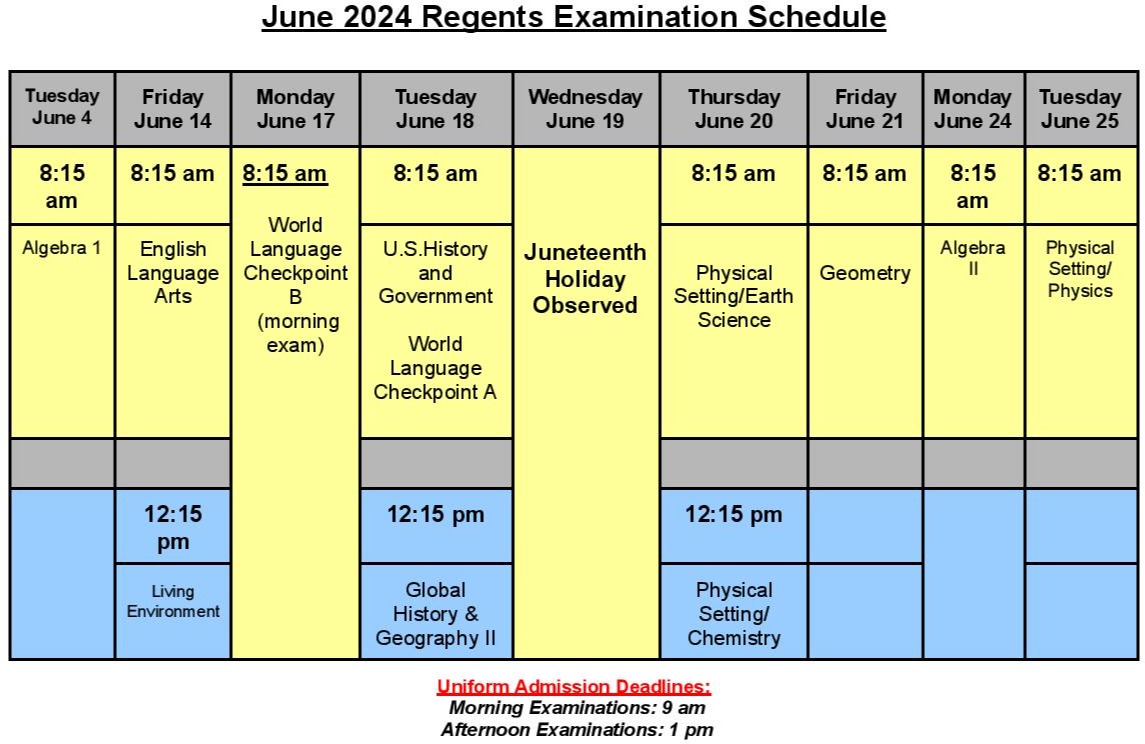 June 2024 Regents Examination Schedule

| Tuesday June 4 | Friday June 14 | Monday June 17 | Tuesday June 18 | Wednesday June 19 | Thursday June 20 | Friday June 21 | Monday June 24 | Tuesday June 25 |
|---|---|---|---|---|---|---|---|---|
| 8:15 am | 8:15 am | 8:15 am | 8:15 am | | 8:15 am | 8:15 am | 8:15 am | 8:15 am |
| Algebra 1 | English Language Arts | World Language Checkpoint B (morning exam) | U.S.History and Government World Language Checkpoint A | Juneteenth Holiday Observed | Physical Setting/Earth Science | Geometry | Algebra II | Physical Setting/ Physics |
| | | | | | | | | |
| | 12:15 pm | | 12:15 pm | | 12:15 pm | | | |
| | Living Environment | | Global History & Geography II | | Physical Setting/ Chemistry | | | |

Uniform Admission Deadlines:
Morning Examinations: 9 am
Afternoon Examinations: 1 pm